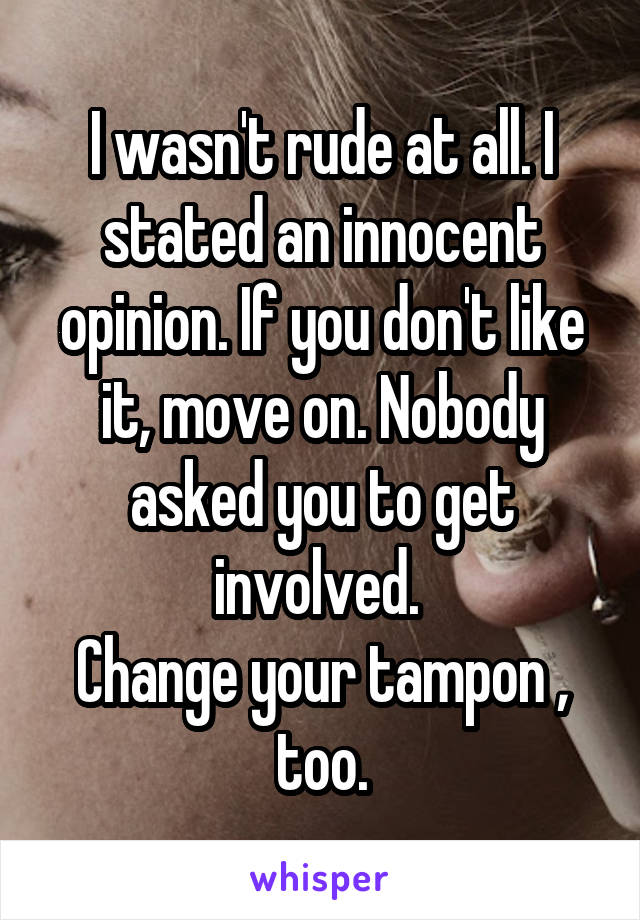 I wasn't rude at all. I stated an innocent opinion. If you don't like it, move on. Nobody asked you to get involved.
Change your tampon , too.

whisper